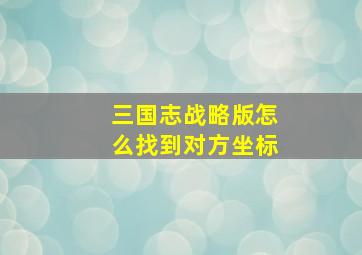 三国志战略版怎么找到对方坐标